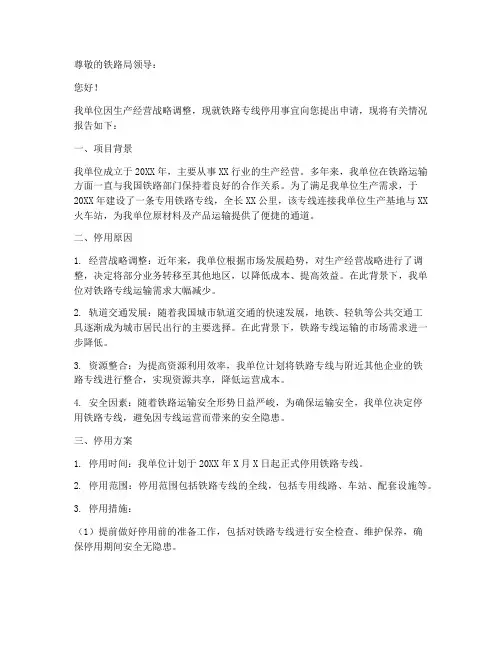 尊敬的铁路局领导：

您好！

我单位因生产经营战略调整，现就铁路专线停用事宜向您提出申请，现将有关情况报告如下：

一、项目背景

我单位成立于 20XX 年，主要从事 XX 行业的生产经营。多年来，我单位在铁路运输方面一直与我国铁路部门保持着良好的合作关系。为了满足我单位生产需求，于 20XX 年建设了一条专用铁路专线，全长 XX 公里，该专线连接我单位生产基地与 XX 火车站，为我单位原材料及产品运输提供了便捷的通道。

二、停用原因

1. 经营战略调整：近年来，我单位根据市场发展趋势，对生产经营战略进行了调整，决定将部分业务转移至其他地区，以降低成本、提高效益。在此背景下，我单位对铁路专线运输需求大幅减少。

2. 轨道交通发展：随着我国城市轨道交通的快速发展，地铁、轻轨等公共交通工具逐渐成为城市居民出行的主要选择。在此背景下，铁路专线运输的市场需求进一步降低。

3. 资源整合：为提高资源利用效率，我单位计划将铁路专线与附近其他企业的铁路专线进行整合，实现资源共享，降低运营成本。

4. 安全因素：随着铁路运输安全形势日益严峻，为确保运输安全，我单位决定停用铁路专线，避免因专线运营而带来的安全隐患。

三、停用方案

1. 停用时间：我单位计划于 20XX 年 X 月 X 日起正式停用铁路专线。

2. 停用范围：停用范围包括铁路专线的全线，包括专用线路、车站、配套设施等。

3. 停用措施：

（1）提前做好停用前的准备工作，包括对铁路专线进行安全检查、维护保养，确保停用期间安全无隐患。